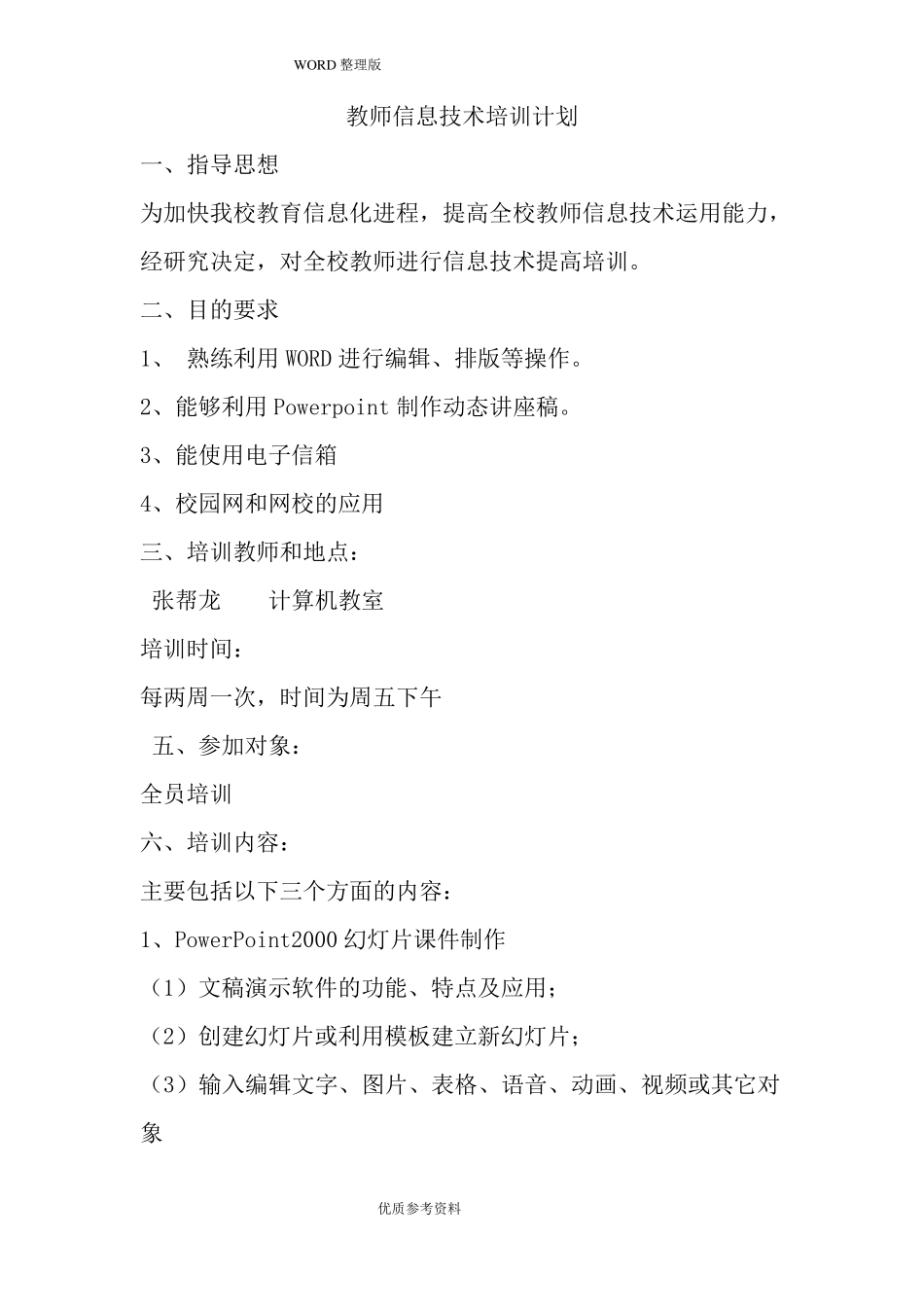 WORD 整理版

教师信息技术培训计划

一、指导思想

为加快我校教育信息化进程，提高全校教师信息技术运用能力，经研究决定，对全校教师进行信息技术提高培训。

二、目的要求

1、 熟练利用 WORD 进行编辑、排版等操作。

2、能够利用 Powerpoint 制作动态讲座稿。

3、能使用电子信箱

4、校园网和网校的应用

三、培训教师和地点：

张帮龙　　计算机教室

培训时间：

每两周一次，时间为周五下午

五、参加对象：

全员培训

六、培训内容：

主要包括以下三个方面的内容：

1、PowerPoint2000 幻灯片课件制作

（1）文稿演示软件的功能、特点及应用；

（2）创建幻灯片或利用模板建立新幻灯片；

（3）输入编辑文字、图片、表格、语音、动画、视频或其它对象

优质参考资料